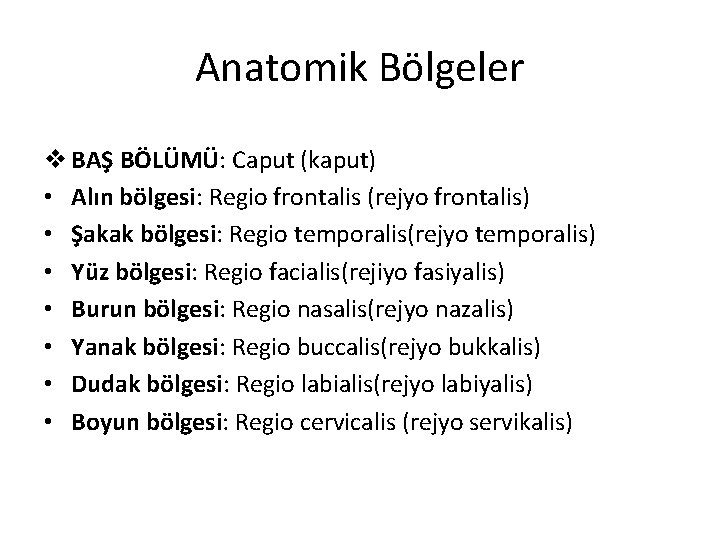 Anatomik Bölgeler

❖ BAŞ BÖLÜMÜ: Caput (kaput)
• Alın bölgesi: Regio frontalis (rejyo frontalis)
• Şakak bölgesi: Regio temporalis(rejyo temporalis)
• Yüz bölgesi: Regio facialis(rejiyo fasiyalis)
• Burun bölgesi: Regio nasalis(rejyo nazalis)
• Yanak bölgesi: Regio buccalis(rejyo bukkalis)
• Dudak bölgesi: Regio labialis(rejyo labiyalis)
• Boyun bölgesi: Regio cervicalis (rejyo servikalis)